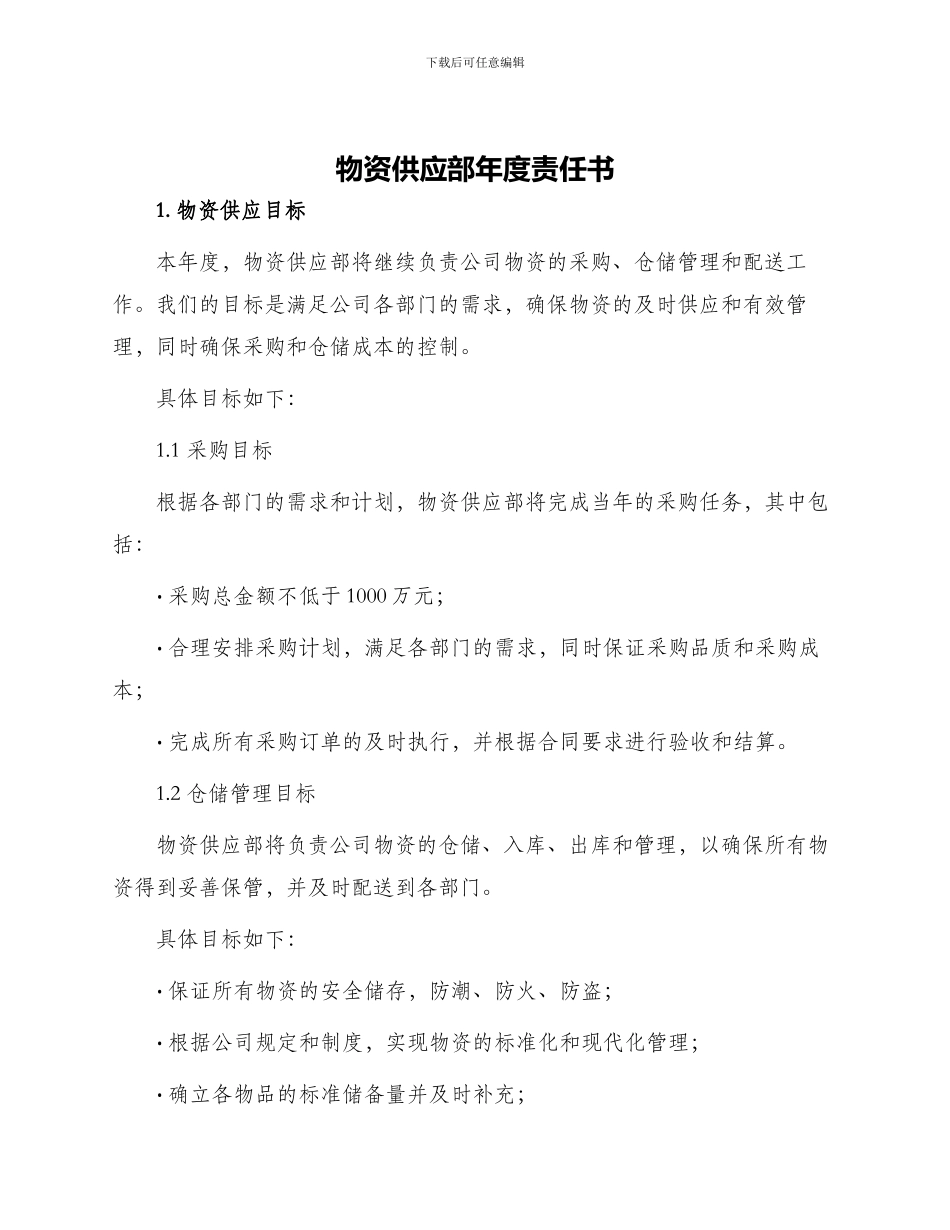 下载后可任意编辑

物资供应部年度责任书

1. 物资供应目标

本年度，物资供应部将继续负责公司物资的采购、仓储管理和配送工作。我们的目标是满足公司各部门的需求，确保物资的及时供应和有效管理，同时确保采购和仓储成本的控制。

具体目标如下:

1.1 采购目标

根据各部门的需求和计划，物资供应部将完成当年的采购任务，其中包括:

· 采购总金额不低于 1000 万元;

· 合理安排采购计划，满足各部门的需求，同时保证采购品质和采购成本;

· 完成所有采购订单的及时执行，并根据合同要求进行验收和结算。

1.2 仓储管理目标

物资供应部将负责公司物资的仓储、入库、出库和管理，以确保所有物资得到妥善保管，并及时配送到各部门。

具体目标如下:

· 保证所有物资的安全储存，防潮、防火、防盗;

· 根据公司规定和制度，实现物资的标准化和现代化管理;

· 确立各物品的标准储备量并及时补充;